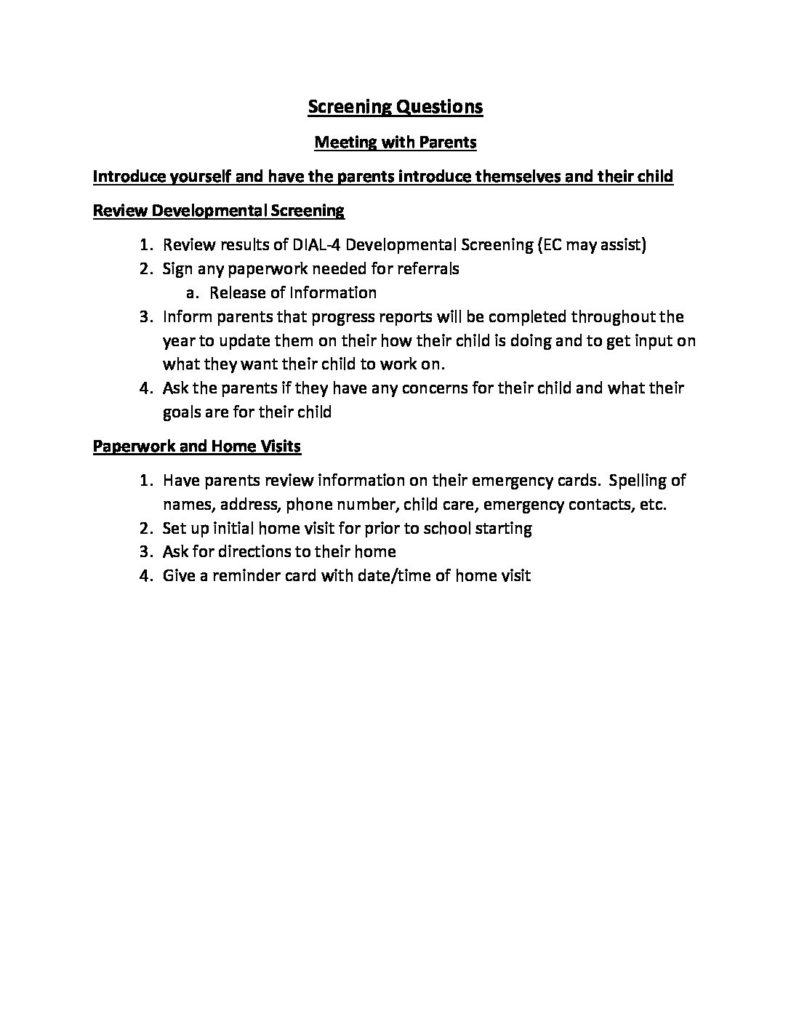 Screening Questions

Meeting with Parents

Introduce yourself and have the parents introduce themselves and their child

Review Developmental Screening

1. Review results of DIAL-4 Developmental Screening (EC may assist)
2. Sign any paperwork needed for referrals
a. Release of Information
3. Inform parents that progress reports will be completed throughout the year to update them on their how their child is doing and to get input on what they want their child to work on.
4. Ask the parents if they have any concerns for their child and what their goals are for their child

Paperwork and Home Visits

1. Have parents review information on their emergency cards. Spelling of names, address, phone number, child care, emergency contacts, etc.
2. Set up initial home visit for prior to school starting
3. Ask for directions to their home
4. Give a reminder card with date/time of home visit